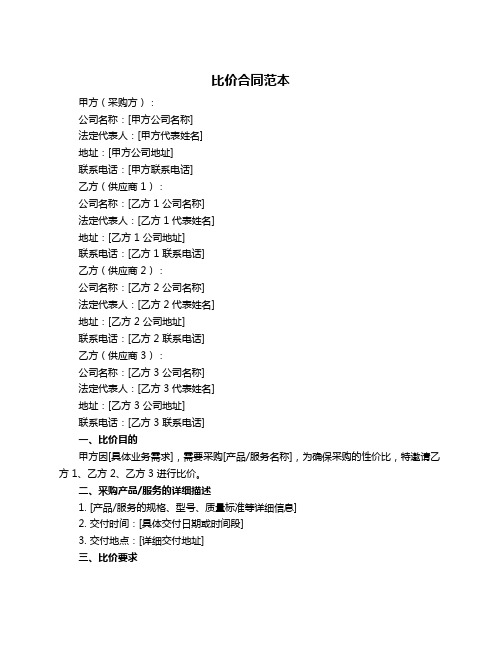 比价合同范本

甲方（采购方）：

公司名称：[甲方公司名称]

法定代表人：[甲方代表姓名]

地址：[甲方公司地址]

联系电话：[甲方联系电话]

乙方（供应商 1）：

公司名称：[乙方 1 公司名称]

法定代表人：[乙方 1 代表姓名]

地址：[乙方 1 公司地址]

联系电话：[乙方 1 联系电话]

乙方（供应商 2）：

公司名称：[乙方 2 公司名称]

法定代表人：[乙方 2 代表姓名]

地址：[乙方 2 公司地址]

联系电话：[乙方 2 联系电话]

乙方（供应商 3）：

公司名称：[乙方 3 公司名称]

法定代表人：[乙方 3 代表姓名]

地址：[乙方 3 公司地址]

联系电话：[乙方 3 联系电话]

一、比价目的

甲方因[具体业务需求]，需要采购[产品/服务名称]，为确保采购的性价比，特邀请乙方 1、乙方 2、乙方 3 进行比价。

二、采购产品/服务的详细描述

1. [产品/服务的规格、型号、质量标准等详细信息]

2. 交付时间：[具体交付日期或时间段]

3. 交付地点：[详细交付地址]

三、比价要求